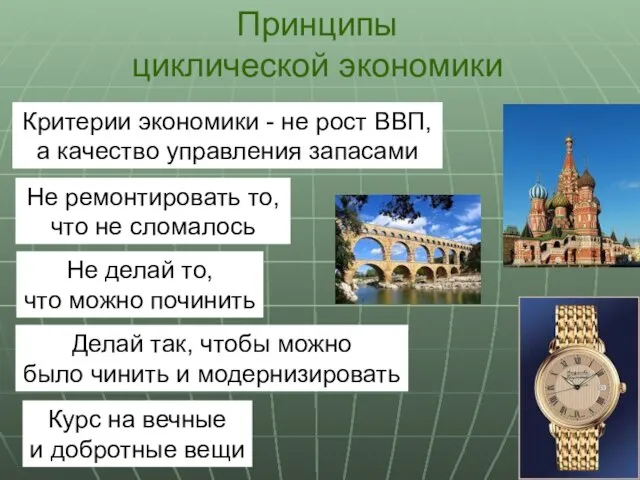 Принципы циклической экономики

Критерии экономики - не рост ВВП, а качество управления запасами

Не ремонтировать то, что не сломалось

Не делай то, что можно починить

Делай так, чтобы можно было чинить и модернизировать

Курс на вечные и добротные вещи